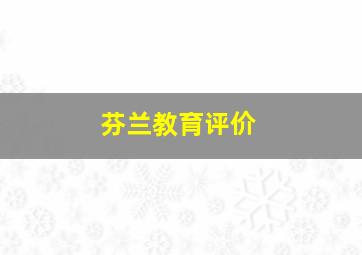 芬兰教育评价